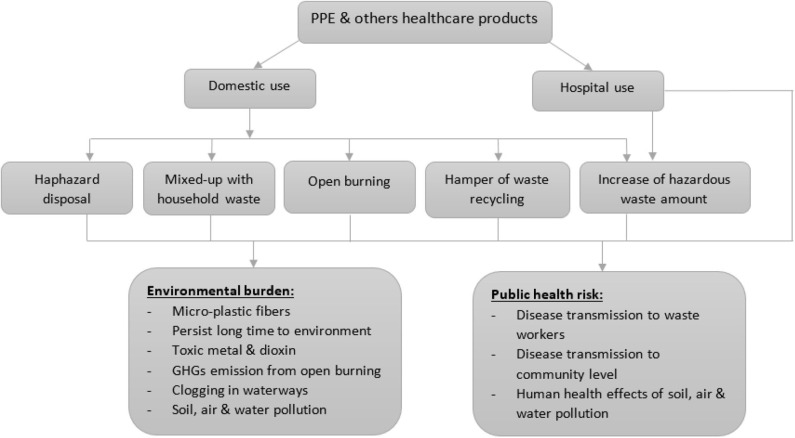 PPE & others healthcare products

Domestic use

Hospital use

Haphazard disposal

Mixed-up with household waste

Open burning

Hamper of waste recycling

Increase of hazardous waste amount

Environmental burden:
- Micro-plastic fibers
- Persist long time to environment
- Toxic metal & dioxin
- GHGs emission from open burning
- Clogging in waterways
- Soil, air & water pollution

Public health risk:
- Disease transmission to waste workers
- Disease transmission to community level
- Human health effects of soil, air & water pollution